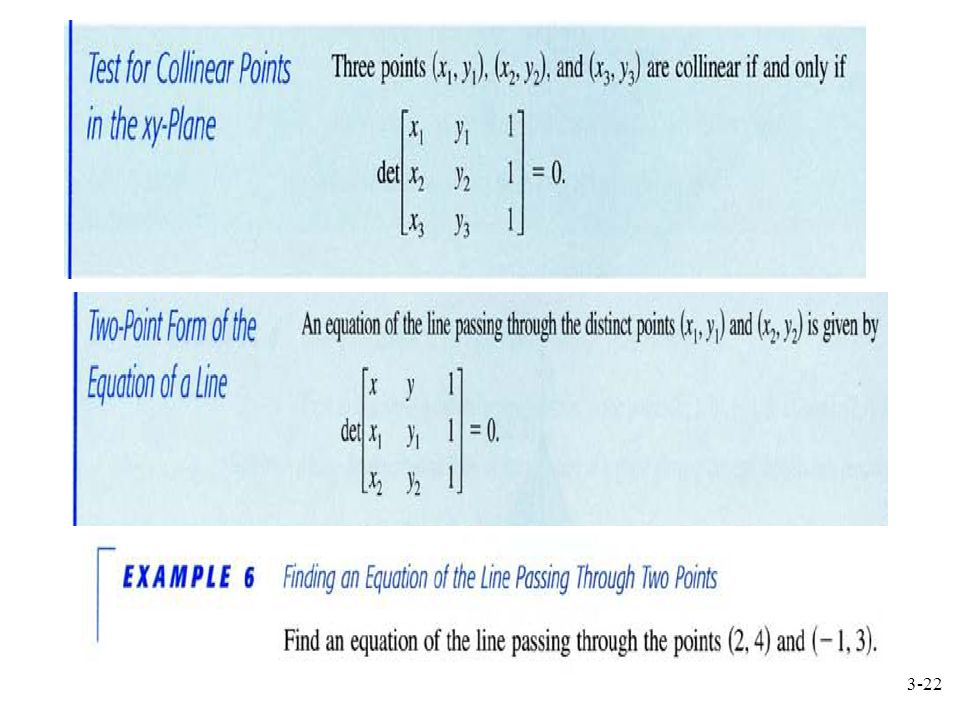 Test for Collinear Points in the xy-Plane

Three points $(x_1, y_1)$, $(x_2, y_2)$, and $(x_3, y_3)$ are collinear if and only if

$\det\begin{bmatrix} x_1 & y_1 & 1 \\ x_2 & y_2 & 1 \\ x_3 & y_3 & 1 \end{bmatrix} = 0.$

Two-Point Form of the Equation of a Line

An equation of the line passing through the distinct points $(x_1, y_1)$ and $(x_2, y_2)$ is given by

$\det\begin{bmatrix} x & y & 1 \\ x_1 & y_1 & 1 \\ x_2 & y_2 & 1 \end{bmatrix} = 0.$

EXAMPLE 6 Finding an Equation of the Line Passing Through Two Points

Find an equation of the line passing through the points $(2, 4)$ and $(-1, 3)$.

3-22